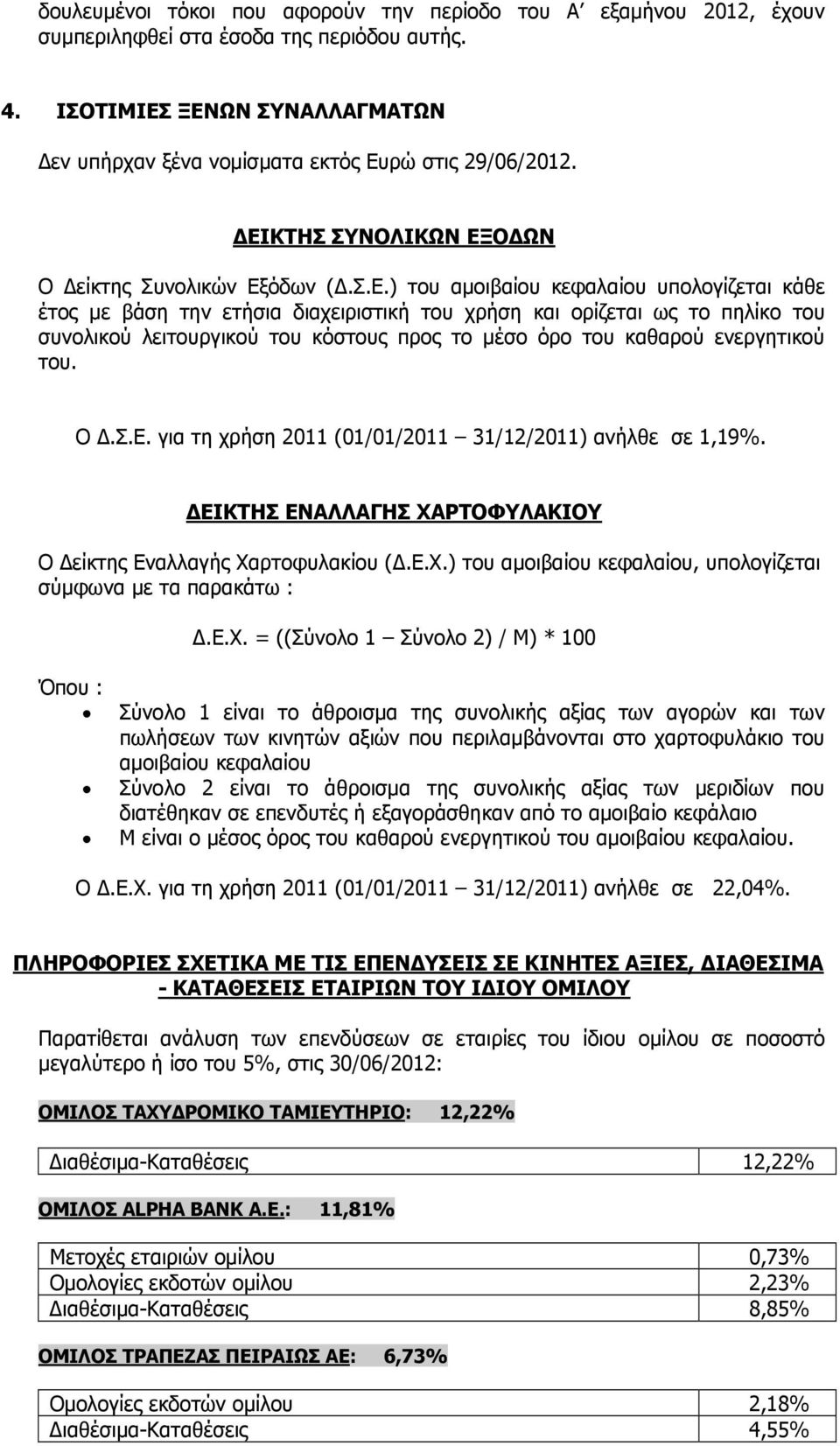 δουλευμένοι τόκοι που αφορούν την περίοδο του Α΄ εξαμήνου 2012, έχουν συμπεριληφθεί στα έσοδα της περιόδου αυτής.

4. ΙΣΟΤΙΜΙΕΣ ΞΕΝΩΝ ΣΥΝΑΛΛΑΓΜΑΤΩΝ

Δεν υπήρχαν ξένα νομίσματα εκτός Ευρώ στις 29/06/2012.

ΔΕΙΚΤΗΣ ΣΥΝΟΛΙΚΩΝ ΕΞΟΔΩΝ

Ο Δείκτης Συνολικών Εξόδων (Δ.Σ.Ε.) του αμοιβαίου κεφαλαίου υπολογίζεται κάθε έτος με βάση την ετήσια διαχειριστική του χρήση και ορίζεται ως το πηλίκο του συνολικού λειτουργικού του κόστους προς το μέσο όρο του καθαρού ενεργητικού του.

Ο Δ.Σ.Ε. για τη χρήση 2011 (01/01/2011 – 31/12/2011) ανήλθε σε 1,19%.

ΔΕΙΚΤΗΣ ΕΝΑΛΛΑΓΗΣ ΧΑΡΤΟΦΥΛΑΚΙΟΥ

Ο Δείκτης Εναλλαγής Χαρτοφυλακίου (Δ.Ε.Χ.) του αμοιβαίου κεφαλαίου, υπολογίζεται σύμφωνα με τα παρακάτω :

Δ.Ε.Χ. = ((Σύνολο 1 – Σύνολο 2) / Μ) * 100

Όπου :
• Σύνολο 1 είναι το άθροισμα της συνολικής αξίας των αγορών και των πωλήσεων των κινητών αξιών που περιλαμβάνονται στο χαρτοφυλάκιο του αμοιβαίου κεφαλαίου
• Σύνολο 2 είναι το άθροισμα της συνολικής αξίας των μεριδίων που διατέθηκαν σε επενδυτές ή εξαγοράσθηκαν από το αμοιβαίο κεφάλαιο
• Μ είναι ο μέσος όρος του καθαρού ενεργητικού του αμοιβαίου κεφαλαίου.

Ο Δ.Ε.Χ. για τη χρήση 2011 (01/01/2011 – 31/12/2011) ανήλθε σε 22,04%.

ΠΛΗΡΟΦΟΡΙΕΣ ΣΧΕΤΙΚΑ ΜΕ ΤΙΣ ΕΠΕΝΔΥΣΕΙΣ ΣΕ ΚΙΝΗΤΕΣ ΑΞΙΕΣ, ΔΙΑΘΕΣΙΜΑ - ΚΑΤΑΘΕΣΕΙΣ ΕΤΑΙΡΙΩΝ ΤΟΥ ΙΔΙΟΥ ΟΜΙΛΟΥ

Παρατίθεται ανάλυση των επενδύσεων σε εταιρίες του ίδιου ομίλου σε ποσοστό μεγαλύτερο ή ίσο του 5%, στις 30/06/2012:

ΟΜΙΛΟΣ ΤΑΧΥΔΡΟΜΙΚΟ ΤΑΜΙΕΥΤΗΡΙΟ: 12,22%

| Διαθέσιμα-Καταθέσεις | 12,22% |
|---|---|

ΟΜΙΛΟΣ ALPHA BANK A.E.: 11,81%

| Μετοχές εταιριών ομίλου | 0,73% |
|---|---|
| Ομολογίες εκδοτών ομίλου | 2,23% |
| Διαθέσιμα-Καταθέσεις | 8,85% |

ΟΜΙΛΟΣ ΤΡΑΠΕΖΑΣ ΠΕΙΡΑΙΩΣ ΑΕ: 6,73%

| Ομολογίες εκδοτών ομίλου | 2,18% |
|---|---|
| Διαθέσιμα-Καταθέσεις | 4,55% |